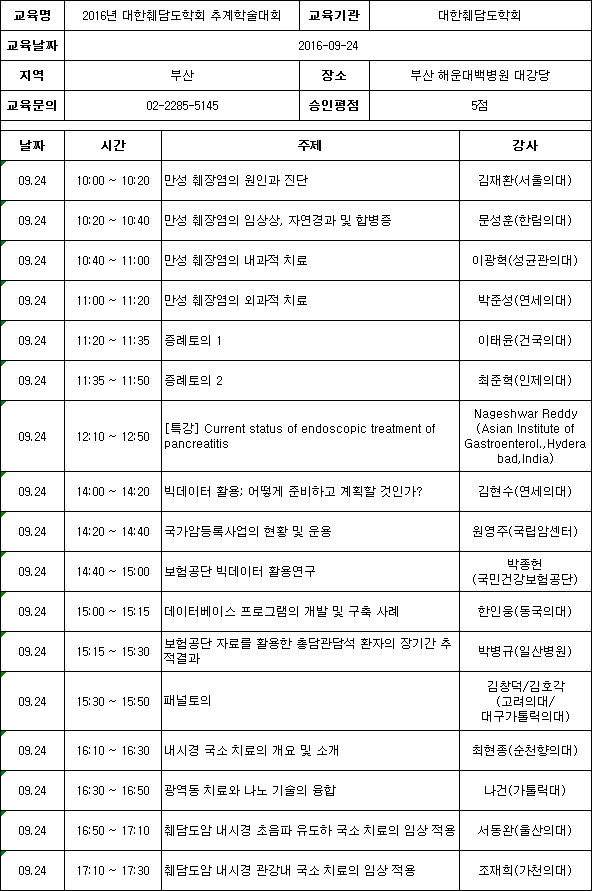 | 교육명 | 2016년 대한췌담도학회 추계학술대회 | 교육기관 | 대한췌담도학회 |
|---|---|---|---|
| 교육날짜 | 2016-09-24 | | |
| 지역 | 부산 | 장소 | 부산 해운대백병원 대강당 |
| 교육문의 | 02-2285-5145 | 승인평점 | 5점 |

| 날짜 | 시간 | 주제 | 강사 |
|---|---|---|---|
| 09.24 | 10:00 ~ 10:20 | 만성 췌장염의 원인과 진단 | 김재환(서울의대) |
| 09.24 | 10:20 ~ 10:40 | 만성 췌장염의 임상상, 자연경과 및 합병증 | 문성훈(한림의대) |
| 09.24 | 10:40 ~ 11:00 | 만성 췌장염의 내과적 치료 | 이광혁(성균관의대) |
| 09.24 | 11:00 ~ 11:20 | 만성 췌장염의 외과적 치료 | 박준성(연세의대) |
| 09.24 | 11:20 ~ 11:35 | 증례토의 1 | 이태윤(건국의대) |
| 09.24 | 11:35 ~ 11:50 | 증례토의 2 | 최준혁(인제의대) |
| 09.24 | 12:10 ~ 12:50 | [특강] Current status of endoscopic treatment of pancreatitis | Nageshwar Reddy (Asian Institute of Gastroenterol.,Hyderabad,India) |
| 09.24 | 14:00 ~ 14:20 | 빅데이터 활용; 어떻게 준비하고 계획할 것인가? | 김현수(연세의대) |
| 09.24 | 14:20 ~ 14:40 | 국가암등록사업의 현황 및 운용 | 원영주(국립암센터) |
| 09.24 | 14:40 ~ 15:00 | 보험공단 빅데이터 활용연구 | 박종헌 (국민건강보험공단) |
| 09.24 | 15:00 ~ 15:15 | 데이터베이스 프로그램의 개발 및 구축 사례 | 한인웅(동국의대) |
| 09.24 | 15:15 ~ 15:30 | 보험공단 자료를 활용한 총담관담석 환자의 장기간 추적결과 | 박병규(일산병원) |
| 09.24 | 15:30 ~ 15:50 | 패널토의 | 김창덕/김호각 (고려의대/ 대구가톨릭의대) |
| 09.24 | 16:10 ~ 16:30 | 내시경 국소 치료의 개요 및 소개 | 최현종(순천향의대) |
| 09.24 | 16:30 ~ 16:50 | 광역동 치료와 나노 기술의 융합 | 나건(가톨릭대) |
| 09.24 | 16:50 ~ 17:10 | 췌담도암 내시경 초음파 유도하 국소 치료의 임상 적용 | 서동완(울산의대) |
| 09.24 | 17:10 ~ 17:30 | 췌담도암 내시경 관강내 국소 치료의 임상 적용 | 조재희(가천의대) |